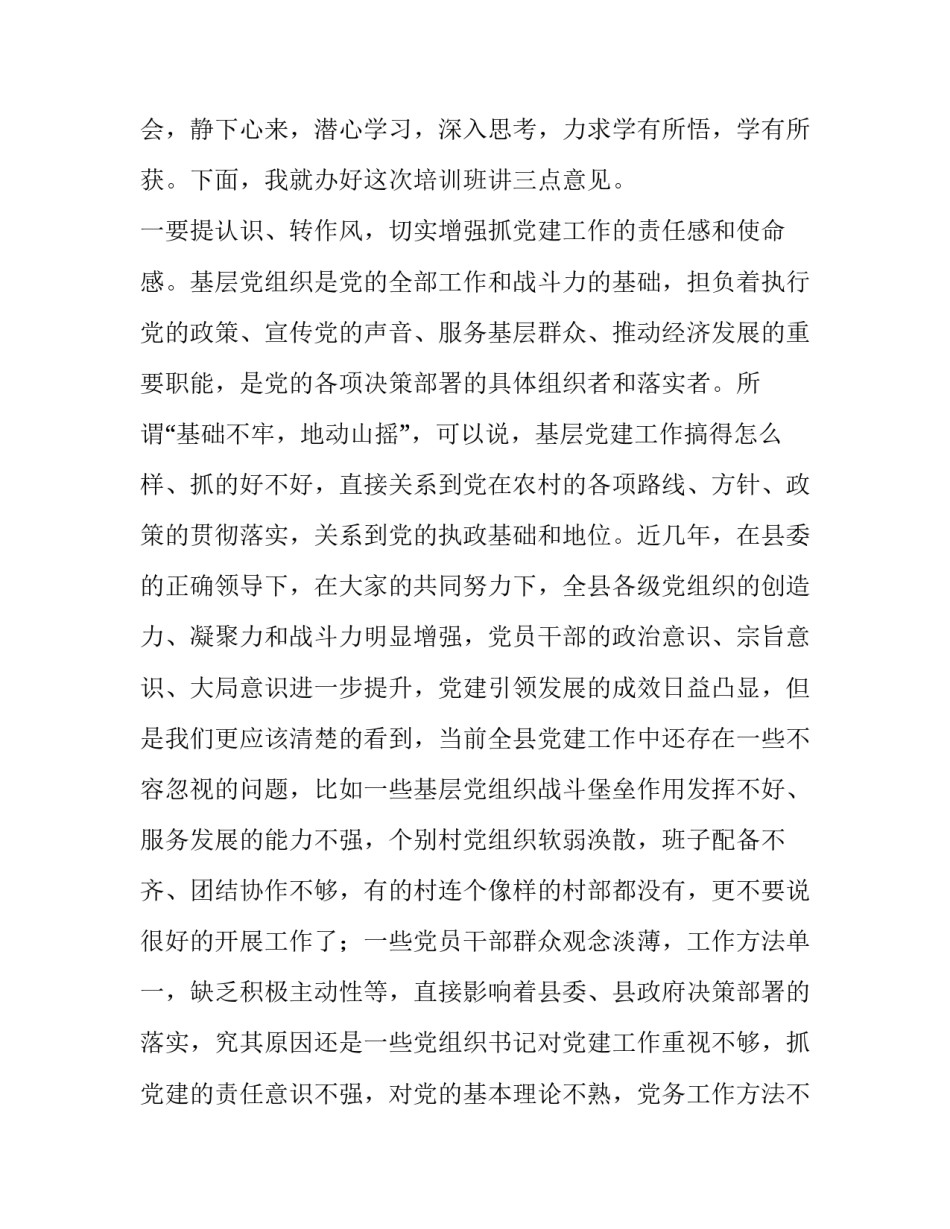 会，静下心来，潜心学习，深入思考，力求学有所悟，学有所获。下面，我就办好这次培训班讲三点意见。

一要提认识、转作风，切实增强抓党建工作的责任感和使命感。基层党组织是党的全部工作和战斗力的基础，担负着执行党的政策、宣传党的声音、服务基层群众、推动经济发展的重要职能，是党的各项决策部署的具体组织者和落实者。所谓“基础不牢，地动山摇”，可以说，基层党建工作搞得怎么样、抓的好不好，直接关系到党在农村的各项路线、方针、政策的贯彻落实，关系到党的执政基础和地位。近几年，在县委的正确领导下，在大家的共同努力下，全县各级党组织的创造力、凝聚力和战斗力明显增强，党员干部的政治意识、宗旨意识、大局意识进一步提升，党建引领发展的成效日益凸显，但是我们更应该清楚的看到，当前全县党建工作中还存在一些不容忽视的问题，比如一些基层党组织战斗堡垒作用发挥不好、服务发展的能力不强，个别村党组织软弱涣散，班子配备不齐、团结协作不够，有的村连个像样的村部都没有，更不要说很好的开展工作了；一些党员干部群众观念淡薄，工作方法单一，缺乏积极主动性等，直接影响着县委、县政府决策部署的落实，究其原因还是一些党组织书记对党建工作重视不够，抓党建的责任意识不强，对党的基本理论不熟，党务工作方法不